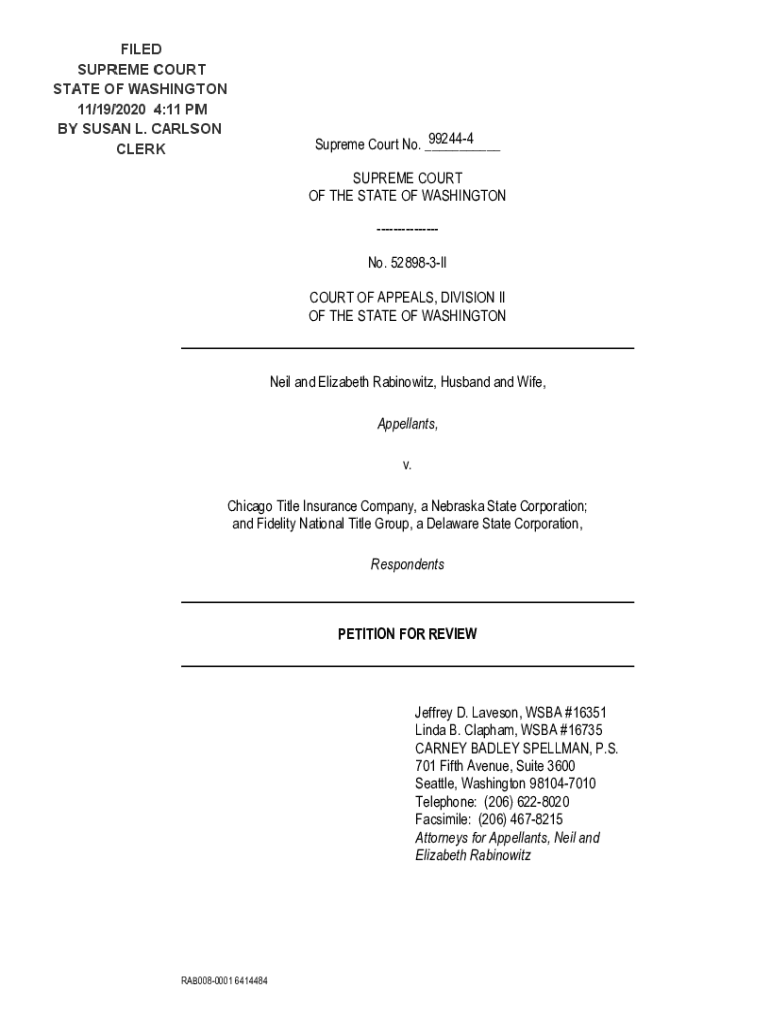 FILED
SUPREME COURT
STATE OF WASHINGTON
11/19/2020 4:11 PM
BY SUSAN L. CARLSON
CLERK

Supreme Court No. 99244-4

SUPREME COURT
OF THE STATE OF WASHINGTON

--------------

No. 52898-3-II

COURT OF APPEALS, DIVISION II
OF THE STATE OF WASHINGTON

Neil and Elizabeth Rabinowitz, Husband and Wife,

Appellants,

v.

Chicago Title Insurance Company, a Nebraska State Corporation; and Fidelity National Title Group, a Delaware State Corporation,

Respondents

PETITION FOR REVIEW

Jeffrey D. Laveson, WSBA #16351
Linda B. Clapham, WSBA #16735
CARNEY BADLEY SPELLMAN, P.S.
701 Fifth Avenue, Suite 3600
Seattle, Washington 98104-7010
Telephone: (206) 622-8020
Facsimile: (206) 467-8215
Attorneys for Appellants, Neil and Elizabeth Rabinowitz

RAB008-0001 6414484